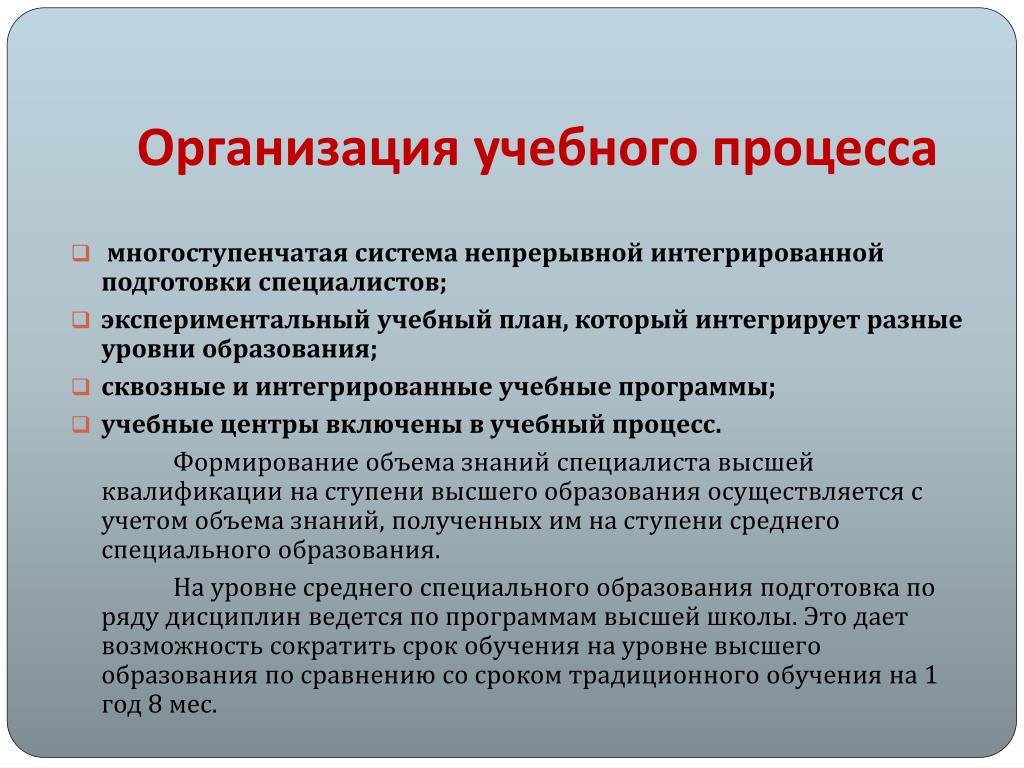 Организация учебного процесса

многоступенчатая система непрерывной интегрированной подготовки специалистов;
экспериментальный учебный план, который интегрирует разные уровни образования;
сквозные и интегрированные учебные программы;
учебные центры включены в учебный процесс.

Формирование объема знаний специалиста высшей квалификации на ступени высшего образования осуществляется с учетом объема знаний, полученных им на ступени среднего специального образования.

На уровне среднего специального образования подготовка по ряду дисциплин ведется по программам высшей школы. Это дает возможность сократить срок обучения на уровне высшего образования по сравнению со сроком традиционного обучения на 1 год 8 мес.